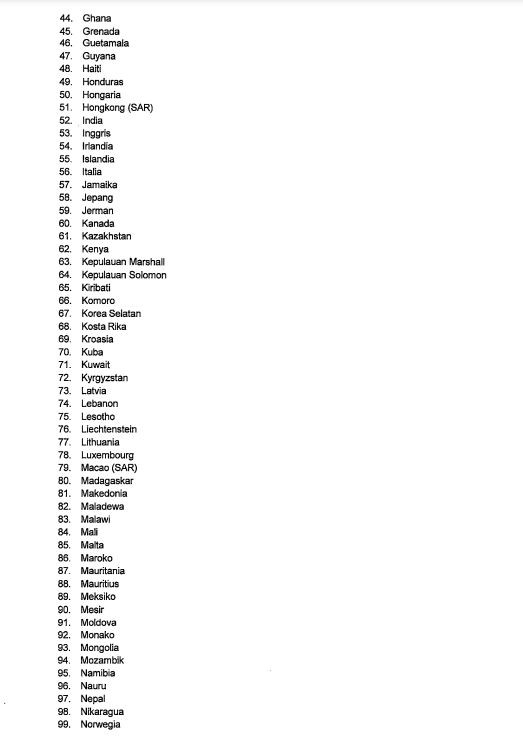 44. Ghana
45. Grenada
46. Guetamala
47. Guyana
48. Haiti
49. Honduras
50. Hongaria
51. Hongkong (SAR)
52. India
53. Inggris
54. Irlandia
55. Islandia
56. Italia
57. Jamaika
58. Jepang
59. Jerman
60. Kanada
61. Kazakhstan
62. Kenya
63. Kepulauan Marshall
64. Kepulauan Solomon
65. Kiribati
66. Komoro
67. Korea Selatan
68. Kosta Rika
69. Kroasia
70. Kuba
71. Kuwait
72. Kyrgyzstan
73. Latvia
74. Lebanon
75. Lesotho
76. Liechtenstein
77. Lithuania
78. Luxembourg
79. Macao (SAR)
80. Madagaskar
81. Makedonia
82. Maladewa
83. Malawi
84. Mali
85. Malta
86. Maroko
87. Mauritania
88. Mauritius
89. Meksiko
90. Mesir
91. Moldova
92. Monako
93. Mongolia
94. Mozambik
95. Namibia
96. Nauru
97. Nepal
98. Nikaragua
99. Norwegia